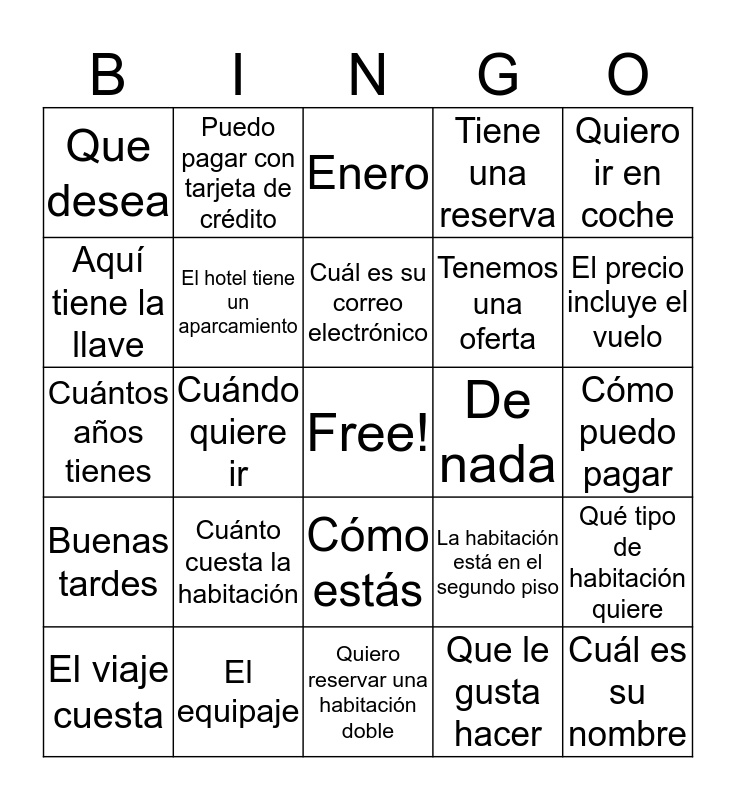 | B | I | N | G | O |
|---|---|---|---|---|
| Que desea | Puedo pagar con tarjeta de crédito | Enero | Tiene una reserva | Quiero ir en coche |
| Aquí tiene la llave | El hotel tiene un aparcamiento | Cuál es su correo electrónico | Tenemos una oferta | El precio incluye el vuelo |
| Cuántos años tienes | Cuándo quiere ir | Free! | De nada | Cómo puedo pagar |
| Buenas tardes | Cuánto cuesta la habitación | Cómo estás | La habitación está en el segundo piso | Qué tipo de habitación quiere |
| El viaje cuesta | El equipaje | Quiero reservar una habitación doble | Que le gusta hacer | Cuál es su nombre |